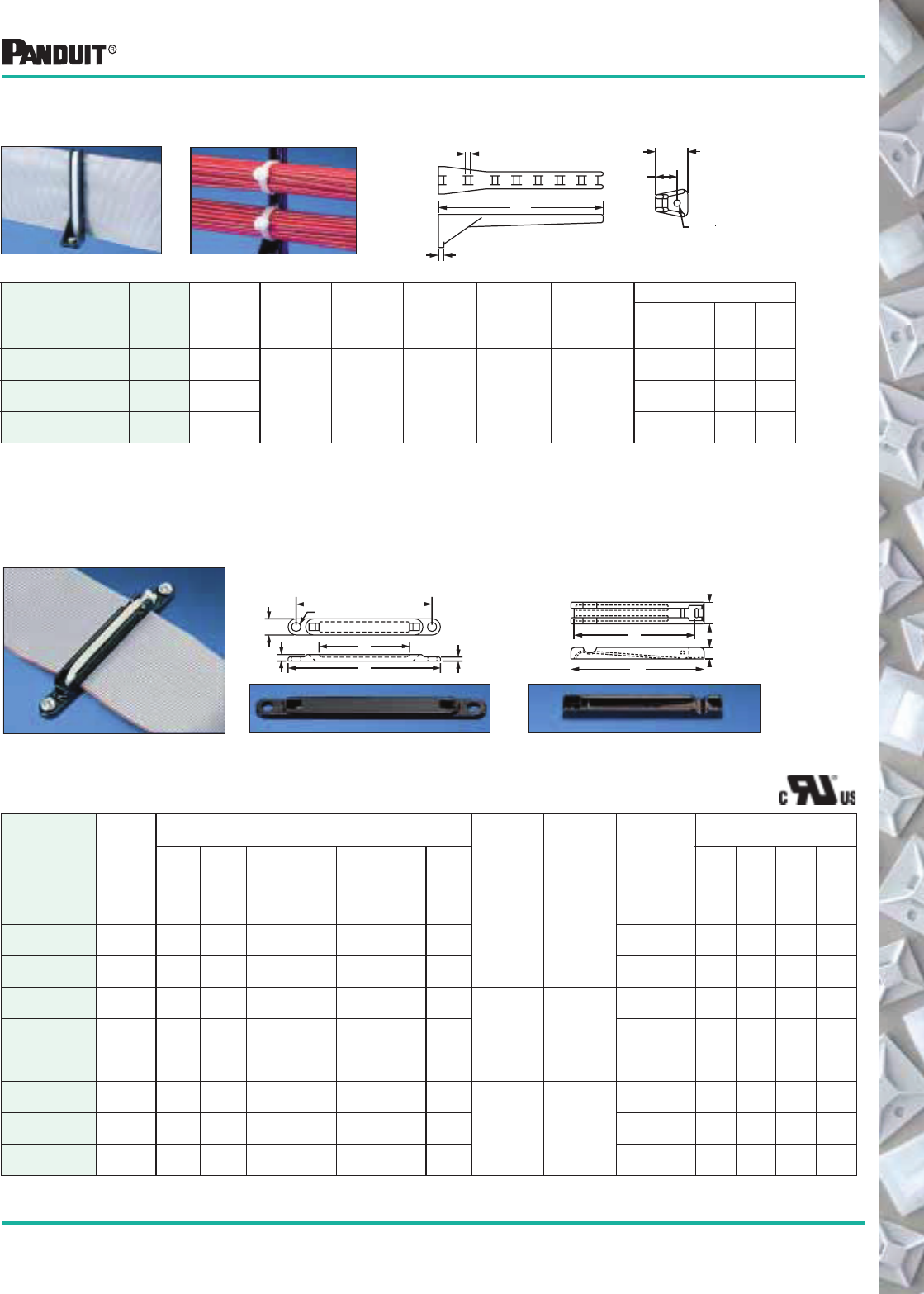 PANDUIT®

C UL US